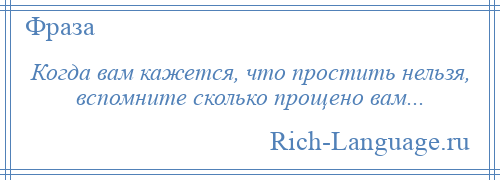 Фраза

Когда вам кажется, что простить нельзя, вспомните сколько прощено вам...

Rich-Language.ru